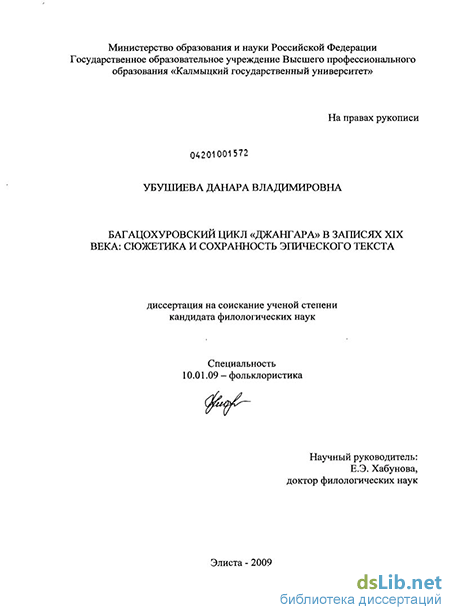 Министерство образования и науки Российской Федерации
Государственное образовательное учреждение Высшего профессионального образования «Калмыцкий государственный университет»

На правах рукописи

04201001572

УБУШИЕВА ДАНАРА ВЛАДИМИРОВНА

БАГАЦОХУРОВСКИЙ ЦИКЛ «ДЖАНГАРА» В ЗАПИСЯХ XIX ВЕКА: СЮЖЕТИКА И СОХРАННОСТЬ ЭПИЧЕСКОГО ТЕКСТА

диссертация на соискание ученой степени
кандидата филологических наук

Специальность
10.01.09 – фольклористика

Научный руководитель:
Е.Э. Хабунова,
доктор филологических наук

Элиста - 2009

dsLib.net
библиотека диссертаций